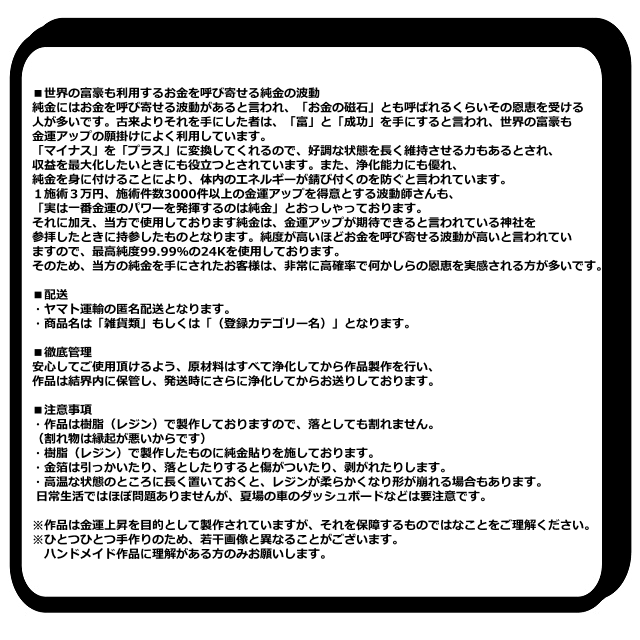 ■世界の富豪も利用するお金を呼び寄せる純金の波動
純金にはお金を呼び寄せる波動があると言われ、「お金の磁石」とも呼ばれるくらいその恩恵を受ける人が多いです。古来よりそれを手にした者は、「富」と「成功」を手にすると言われ、世界の富豪も金運アップの願掛けによく利用しています。
「マイナス」を「プラス」に変換してくれるので、好調な状態を長く維持させる力もあるとされ、収益を最大化したいときにも役立つとされています。また、浄化能力にも優れ、純金を身に付けることにより、体内のエネルギーが錆び付くのを防ぐと言われています。
１施術３万円、施術件数3000件以上の金運アップを得意とする波動師さんも、「実は一番金運のパワーを発揮するのは純金」とおっしゃっております。
それに加え、当方で使用しております純金は、金運アップが期待できると言われている神社を参拝したときに持参したものとなります。純度が高いほどお金を呼び寄せる波動が高いと言われていますので、最高純度99.99%の24Kを使用しております。
そのため、当方の純金を手にされたお客様は、非常に高確率で何かしらの恩恵を実感される方が多いです。

■配送
・ヤマト運輸の匿名配送となります。
・商品名は「雑貨類」もしくは「（登録カテゴリー名）」となります。

■徹底管理
安心してご使用頂けるよう、原材料はすべて浄化してから作品製作を行い、作品は結界内に保管し、発送時にさらに浄化してからお送りしております。

■注意事項
・作品は樹脂（レジン）で製作しておりますので、落としても割れません。
（割れ物は縁起が悪いからです）
・樹脂（レジン）で製作したものに純金貼りを施しております。
・金箔は引っかいたり、落としたりすると傷がついたり、剥がれたりします。
・高温な状態のところに長く置いておくと、レジンが柔らかくなり形が崩れる場合もあります。
日常生活ではほぼ問題ありませんが、夏場の車のダッシュボードなどは要注意です。

※作品は金運上昇を目的として製作されていますが、それを保障するものではなことをご理解ください。
※ひとつひとつ手作りのため、若干画像と異なることがございます。
ハンドメイド作品に理解がある方のみお願いします。